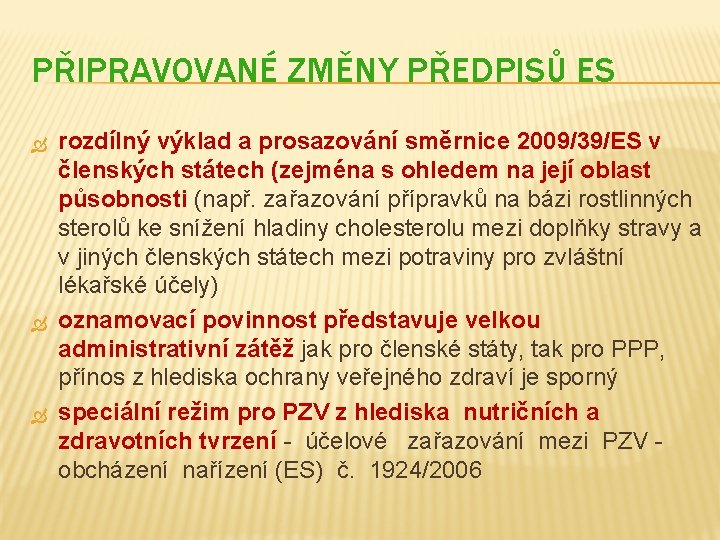 PŘIPRAVOVANÉ ZMĚNY PŘEDPISŮ ES

rozdílný výklad a prosazování směrnice 2009/39/ES v členských státech (zejména s ohledem na její oblast působnosti (např. zařazování přípravků na bázi rostlinných sterolů ke snížení hladiny cholesterolu mezi doplňky stravy a v jiných členských státech mezi potraviny pro zvláštní lékařské účely)

oznamovací povinnost představuje velkou administrativní zátěž jak pro členské státy, tak pro PPP, přínos z hlediska ochrany veřejného zdraví je sporný

speciální režim pro PZV z hlediska nutričních a zdravotních tvrzení - účelové zařazování mezi PZV - obcházení nařízení (ES) č. 1924/2006